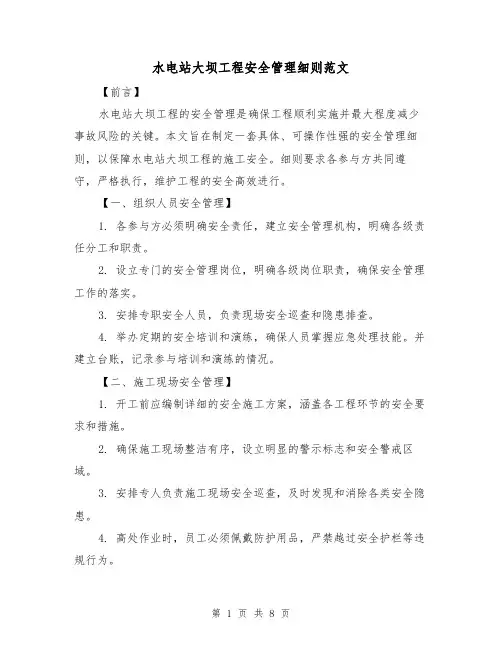 水电站大坝工程安全管理细则范文

【前言】

水电站大坝工程的安全管理是确保工程顺利实施并最大程度减少事故风险的关键。本文旨在制定一套具体、可操作性强的安全管理细则，以保障水电站大坝工程的施工安全。细则要求各参与方共同遵守，严格执行，维护工程的安全高效进行。

【一、组织人员安全管理】

1. 各参与方必须明确安全责任，建立安全管理机构，明确各级责任分工和职责。

2. 设立专门的安全管理岗位，明确各级岗位职责，确保安全管理工作的落实。

3. 安排专职安全人员，负责现场安全巡查和隐患排查。

4. 举办定期的安全培训和演练，确保人员掌握应急处理技能。并建立台账，记录参与培训和演练的情况。

【二、施工现场安全管理】

1. 开工前应编制详细的安全施工方案，涵盖各工程环节的安全要求和措施。

2. 确保施工现场整洁有序，设立明显的警示标志和安全警戒区域。

3. 安排专人负责施工现场安全巡查，及时发现和消除各类安全隐患。

4. 高处作业时，员工必须佩戴防护用品，严禁越过安全护栏等违规行为。

第 1 页 共 8 页